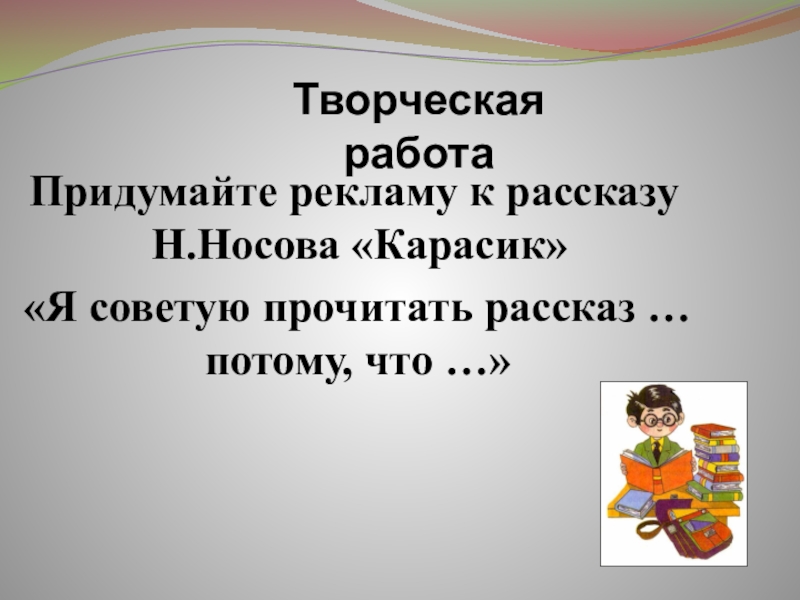 Творческая работа

Придумайте рекламу к рассказу Н.Носова «Карасик»

«Я советую прочитать рассказ … потому, что …»